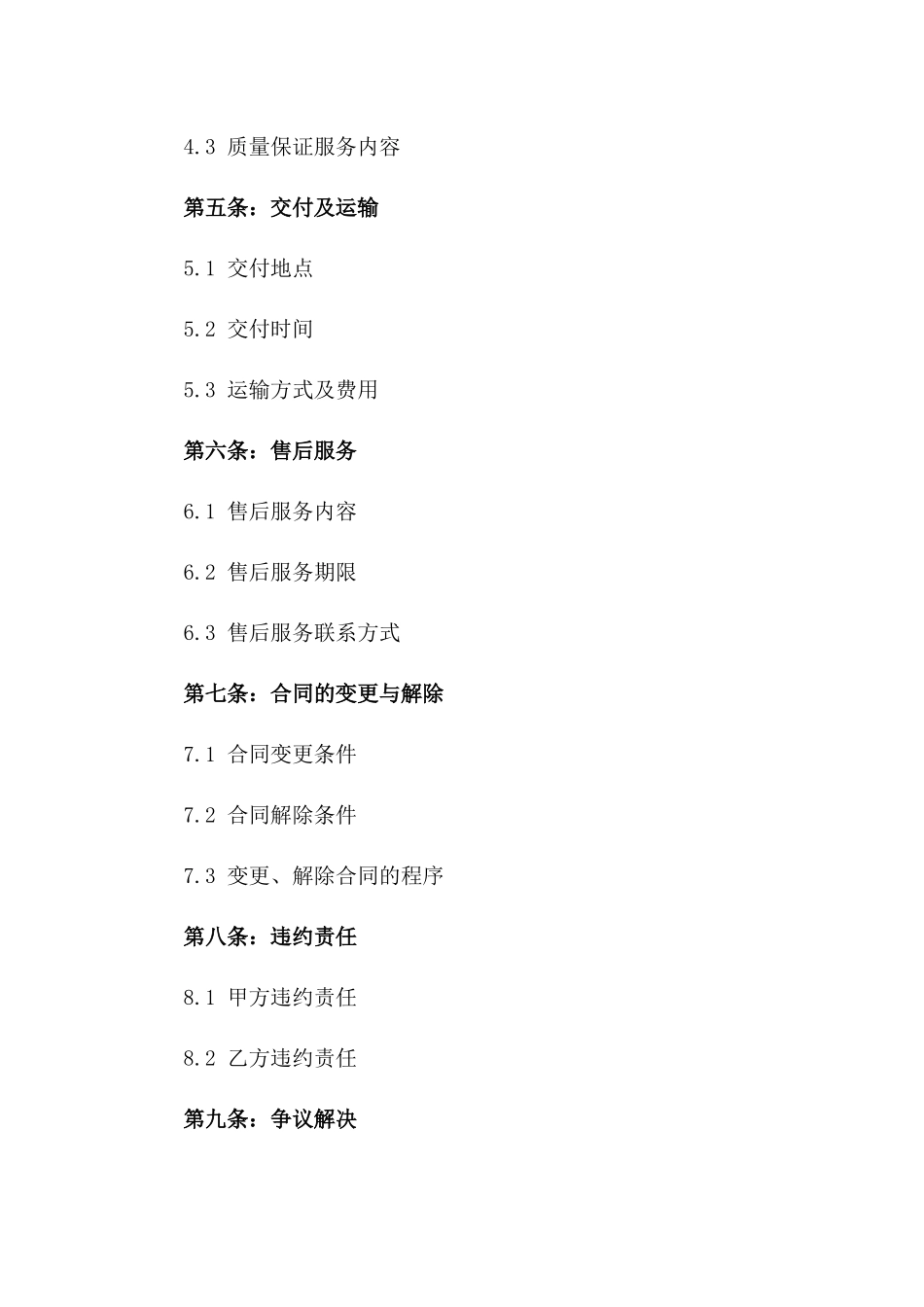 4.3 质量保证服务内容

第五条：交付及运输

5.1 交付地点

5.2 交付时间

5.3 运输方式及费用

第六条：售后服务

6.1 售后服务内容

6.2 售后服务期限

6.3 售后服务联系方式

第七条：合同的变更与解除

7.1 合同变更条件

7.2 合同解除条件

7.3 变更、解除合同的程序

第八条：违约责任

8.1 甲方违约责任

8.2 乙方违约责任

第九条：争议解决